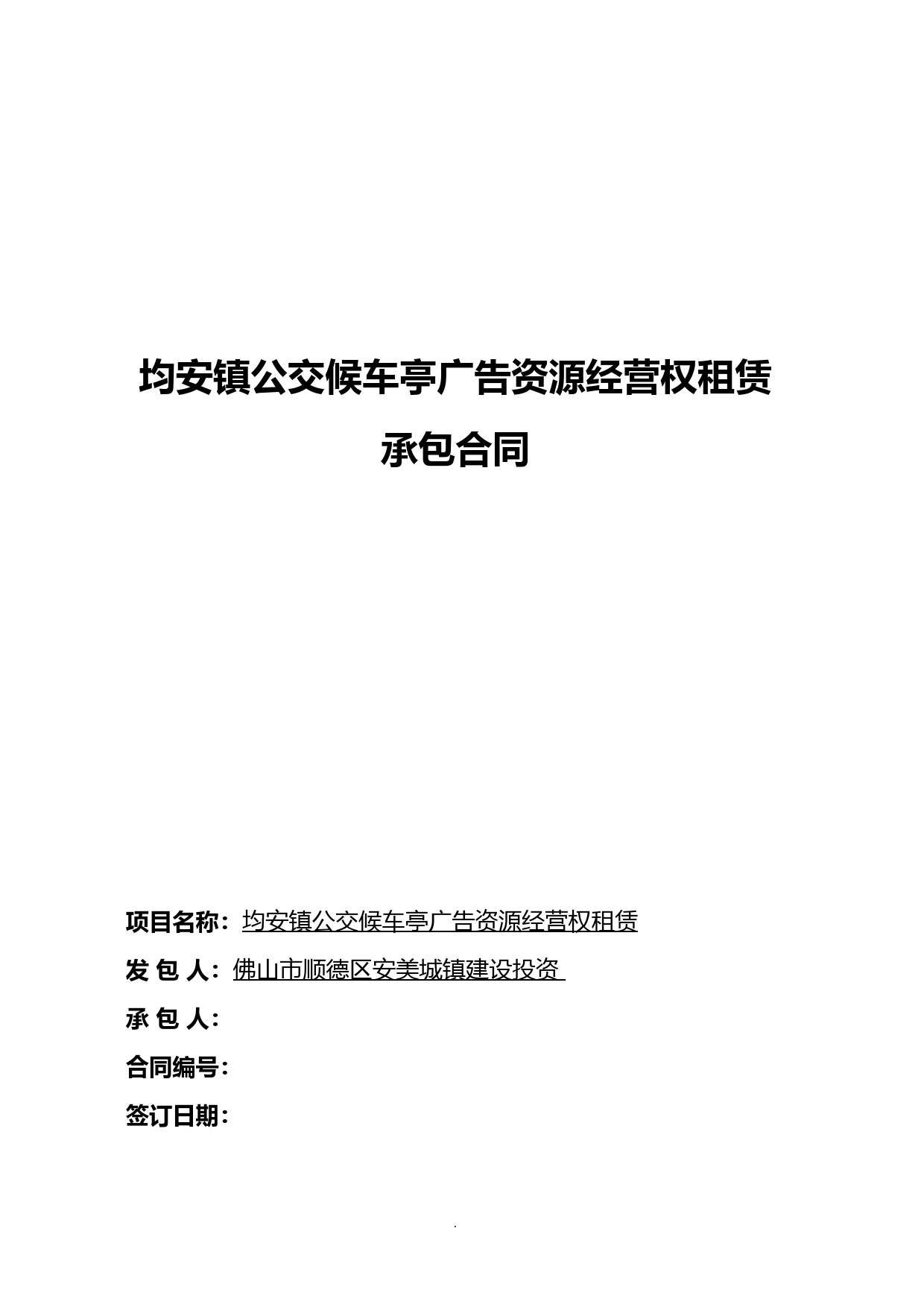 均安镇公交候车亭广告资源经营权租赁

承包合同

项目名称：均安镇公交候车亭广告资源经营权租赁

发 包 人：佛山市顺德区安美城镇建设投资

承 包 人：

合同编号：

签订日期：

.